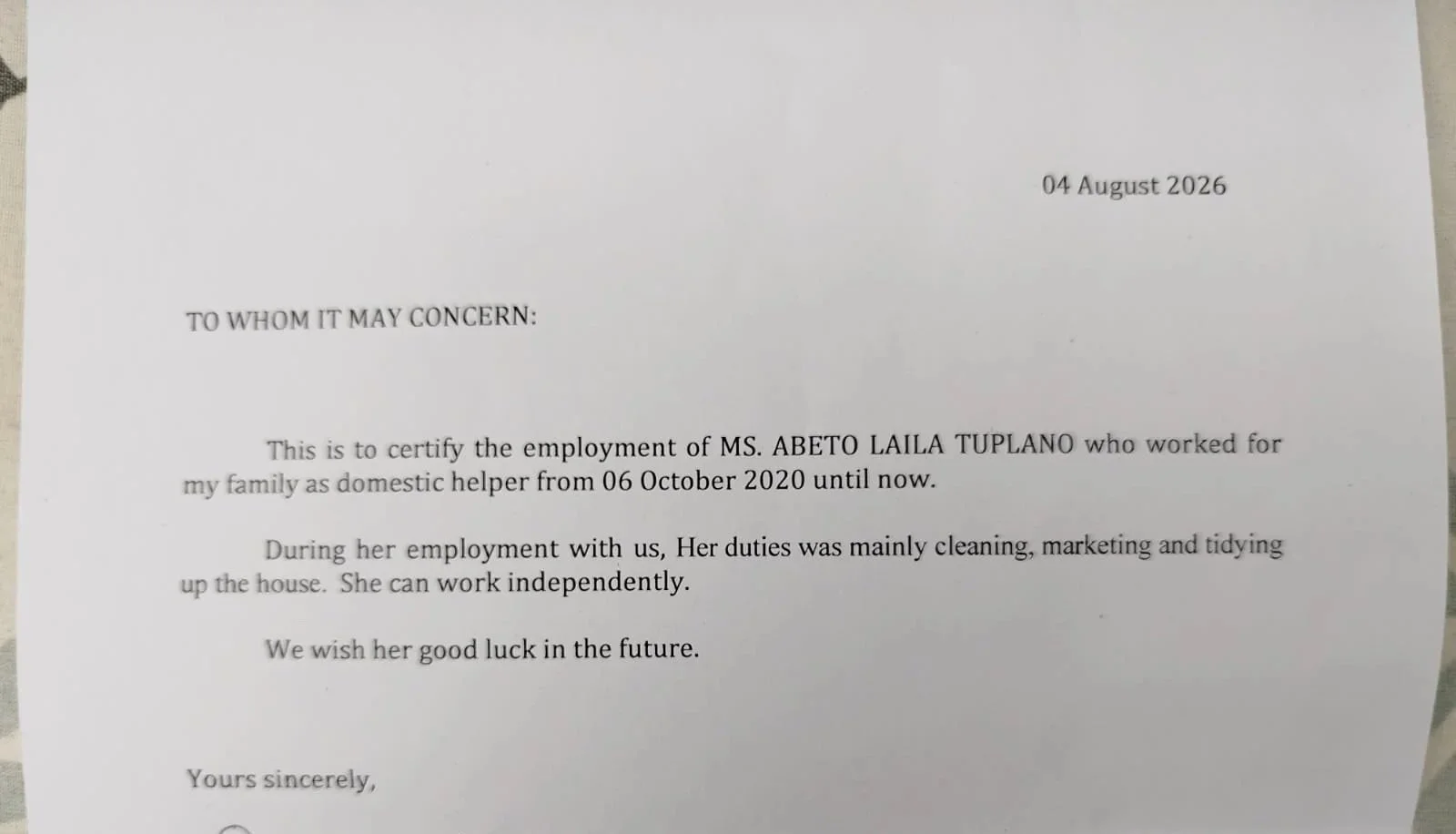 04 August 2026

TO WHOM IT MAY CONCERN:

This is to certify the employment of MS. ABETO LAILA TUPLANO who worked for my family as domestic helper from 06 October 2020 until now.

During her employment with us, Her duties was mainly cleaning, marketing and tidying up the house. She can work independently.

We wish her good luck in the future.

Yours sincerely,